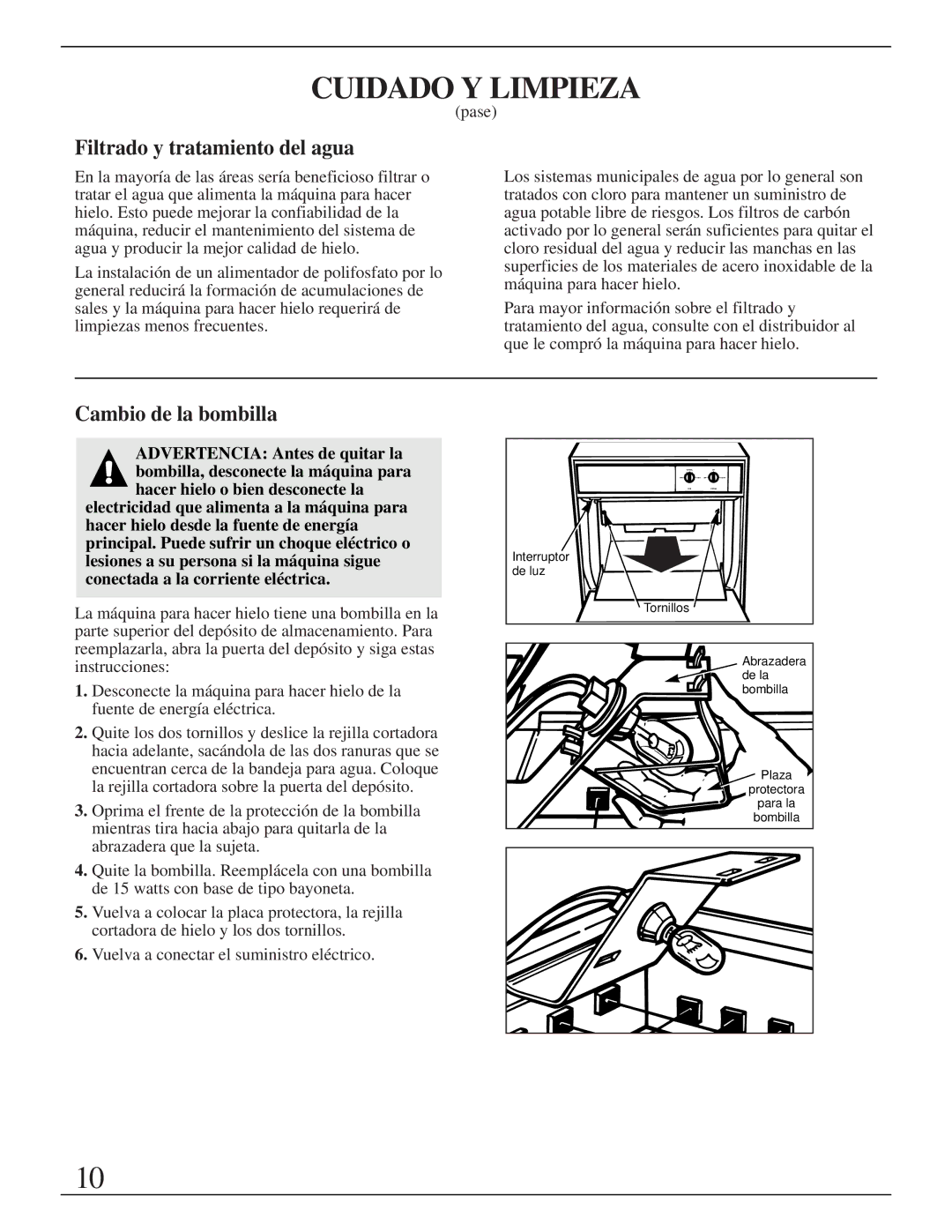 CUIDADO Y LIMPIEZA
(pase)

Filtrado y tratamiento del agua

En la mayoría de las áreas sería beneficioso filtrar o tratar el agua que alimenta la máquina para hacer hielo. Esto puede mejorar la confiabilidad de la máquina, reducir el mantenimiento del sistema de agua y producir la mejor calidad de hielo.

La instalación de un alimentador de polifosfato por lo general reducirá la formación de acumulaciones de sales y la máquina para hacer hielo requerirá de limpiezas menos frecuentes.

Los sistemas municipales de agua por lo general son tratados con cloro para mantener un suministro de agua potable libre de riesgos. Los filtros de carbón activado por lo general serán suficientes para quitar el cloro residual del agua y reducir las manchas en las superficies de los materiales de acero inoxidable de la máquina para hacer hielo.

Para mayor información sobre el filtrado y tratamiento del agua, consulte con el distribuidor al que le compró la máquina para hacer hielo.

Cambio de la bombilla

ADVERTENCIA: Antes de quitar la bombilla, desconecte la máquina para hacer hielo o bien desconecte la electricidad que alimenta a la máquina para hacer hielo desde la fuente de energía principal. Puede sufrir un choque eléctrico o lesiones a su persona si la máquina sigue conectada a la corriente eléctrica.

La máquina para hacer hielo tiene una bombilla en la parte superior del depósito de almacenamiento. Para reemplazarla, abra la puerta del depósito y siga estas instrucciones:

1. Desconecte la máquina para hacer hielo de la fuente de energía eléctrica.

2. Quite los dos tornillos y deslice la rejilla cortadora hacia adelante, sacándola de las dos ranuras que se encuentran cerca de la bandeja para agua. Coloque la rejilla cortadora sobre la puerta del depósito.

3. Oprima el frente de la protección de la bombilla mientras tira hacia abajo para quitarla de la abrazadera que la sujeta.

4. Quite la bombilla. Reemplácela con una bombilla de 15 watts con base de tipo bayoneta.

5. Vuelva a colocar la placa protectora, la rejilla cortadora de hielo y los dos tornillos.

6. Vuelva a conectar el suministro eléctrico.

Interruptor de luz
Tornillos

Abrazadera de la bombilla
Plaza protectora para la bombilla

10